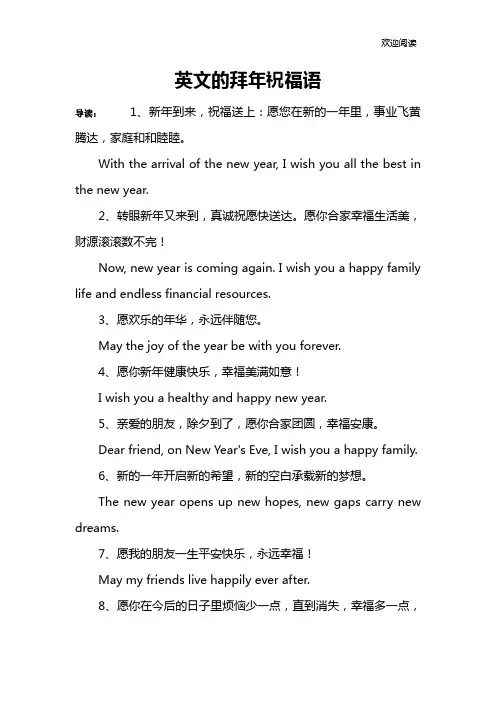 欢迎阅读

英文的拜年祝福语

导读： 1、新年到来，祝福送上：愿您在新的一年里，事业飞黄腾达，家庭和和睦睦。

With the arrival of the new year, I wish you all the best in the new year.

2、转眼新年又来到，真诚祝愿快送达。愿你合家幸福生活美，财源滚滚数不完！

Now, new year is coming again. I wish you a happy family life and endless financial resources.

3、愿欢乐的年华，永远伴随您。

May the joy of the year be with you forever.

4、愿你新年健康快乐，幸福美满如意！

I wish you a healthy and happy new year.

5、亲爱的朋友，除夕到了，愿你合家团圆，幸福安康。

Dear friend, on New Year's Eve, I wish you a happy family.

6、新的一年开启新的希望，新的空白承载新的梦想。

The new year opens up new hopes, new gaps carry new dreams.

7、愿我的朋友一生平安快乐，永远幸福！

May my friends live happily ever after.

8、愿你在今后的日子里烦恼少一点，直到消失，幸福多一点，